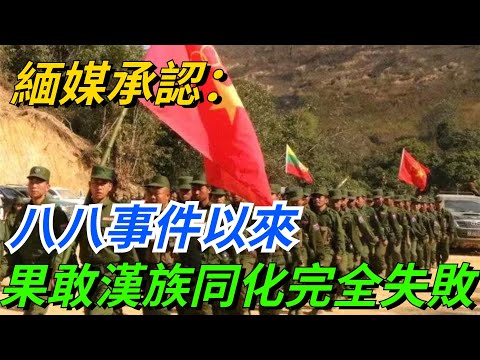 緬媒承認：

八八事件以來

果敢漢族同化完全失敗